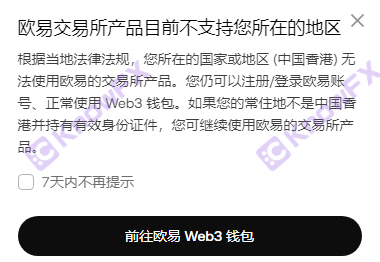 欧易交易所产品目前不支持您所在的地区

根据当地法律法规，您所在的国家或地区 (中国香港) 无法使用欧易的交易所产品。您仍可以注册/登录欧易账号、正常使用 Web3 钱包。如果您的常住地不是中国香港并持有有效身份证件，您可继续使用欧易的交易所产品。

7天内不再提示

前往欧易 Web3 钱包

KnowFX

KnowFX